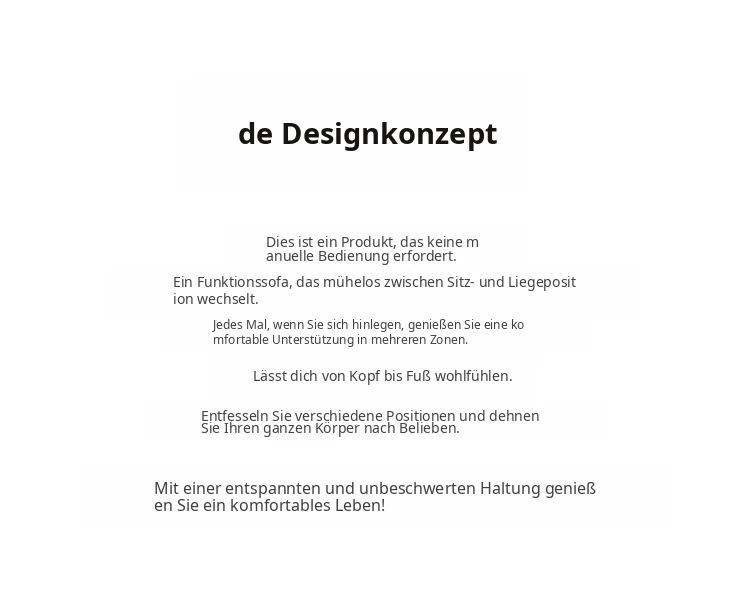 de Designkonzept

Dies ist ein Produkt, das keine m anuelle Bedienung erfordert.

Ein Funktionssofa, das mühelos zwischen Sitz- und Liegeposit ion wechselt.

Jedes Mal, wenn Sie sich hinlegen, genießen Sie eine ko mfortable Unterstützung in mehreren Zonen.

Lässt dich von Kopf bis Fuß wohlfühlen.

Entfesseln Sie verschiedene Positionen und dehnen Sie Ihren ganzen Körper nach Belieben.

Mit einer entspannten und unbeschwerten Haltung genieß en Sie ein komfortables Leben!